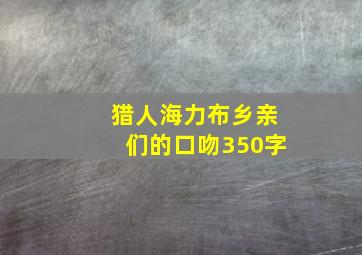 猎人海力布乡亲们的口吻350字